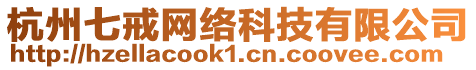 杭州七戒网络科技有限公司
http://hzellacook1.cn.coovee.com